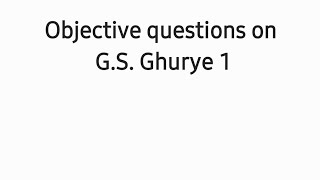 Objective questions on G.S. Ghurye 1